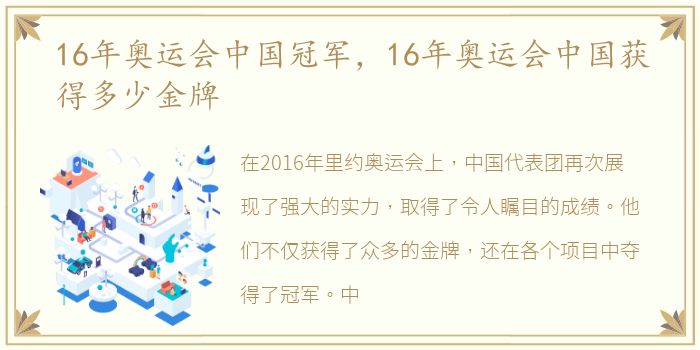 16年奥运会中国冠军，16年奥运会中国获得多少金牌

在2016年里约奥运会上，中国代表团再次展现了强大的实力，取得了令人瞩目的成绩。他们不仅获得了众多的金牌，还在各个项目中夺得了冠军。中